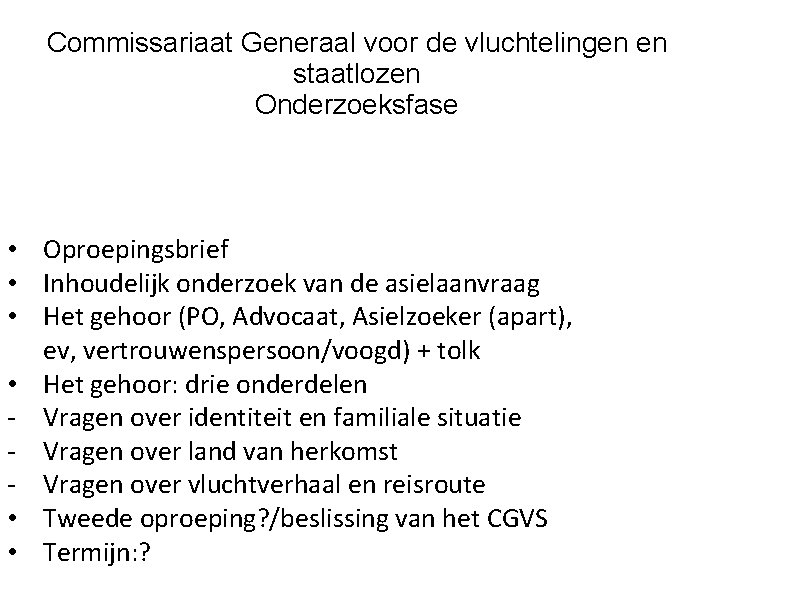 Commissariaat Generaal voor de vluchtelingen en staatlozen
Onderzoeksfase

• Oproepingsbrief
• Inhoudelijk onderzoek van de asielaanvraag
• Het gehoor (PO, Advocaat, Asielzoeker (apart), ev, vertrouwenspersoon/voogd) + tolk
• Het gehoor: drie onderdelen
- Vragen over identiteit en familiale situatie
- Vragen over land van herkomst
- Vragen over vluchtverhaal en reisroute
• Tweede oproeping?/beslissing van het CGVS
• Termijn:?